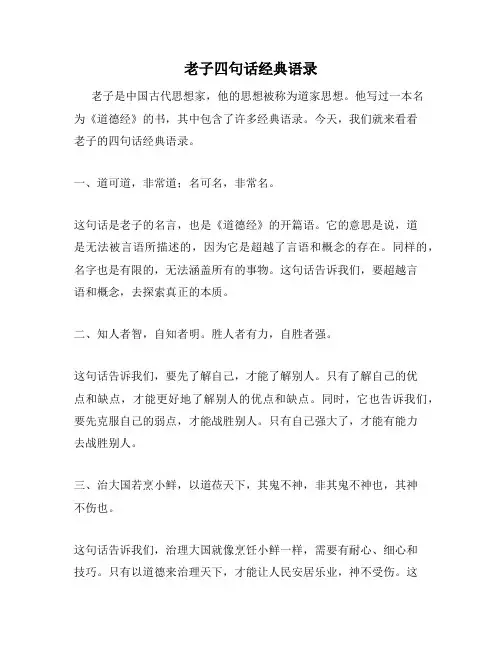 老子四句话经典语录

老子是中国古代思想家，他的思想被称为道家思想。他写过一本名为《道德经》的书，其中包含了许多经典语录。今天，我们就来看看老子的四句话经典语录。

一、道可道，非常道；名可名，非常名。

这句话是老子的名言，也是《道德经》的开篇语。它的意思是说，道是无法被言语所描述的，因为它是超越了言语和概念的存在。同样的，名字也是有限的，无法涵盖所有的事物。这句话告诉我们，要超越言语和概念，去探索真正的本质。

二、知人者智，自知者明。胜人者有力，自胜者强。

这句话告诉我们，要先了解自己，才能了解别人。只有了解自己的优点和缺点，才能更好地了解别人的优点和缺点。同时，它也告诉我们，要先克服自己的弱点，才能战胜别人。只有自己强大了，才能有能力去战胜别人。

三、治大国若烹小鲜，以道莅天下，其鬼不神，非其鬼不神也，其神不伤也。

这句话告诉我们，治理大国就像烹饪小鲜一样，需要有耐心、细心和技巧。只有以道德来治理天下，才能让人民安居乐业，神不受伤。这